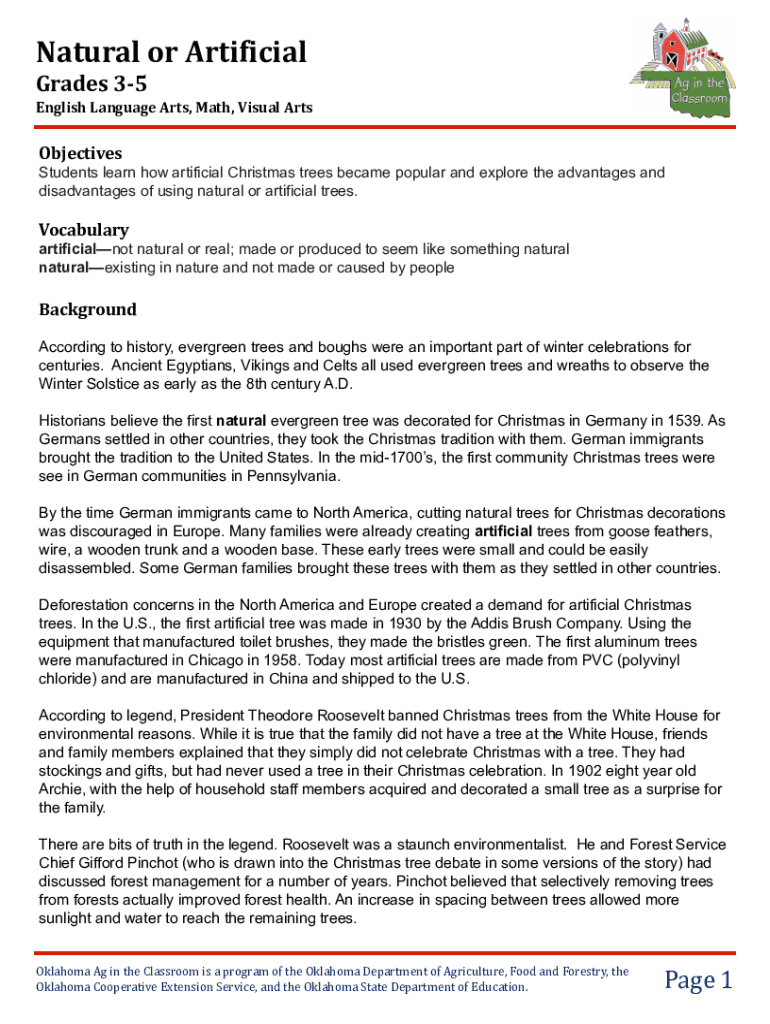 Natural or Artificial

Grades 3-5

English Language Arts, Math, Visual Arts

Ag in the Classroom

Objectives

Students learn how artificial Christmas trees became popular and explore the advantages and disadvantages of using natural or artificial trees.

Vocabulary

artificial—not natural or real; made or produced to seem like something natural
natural—existing in nature and not made or caused by people

Background

According to history, evergreen trees and boughs were an important part of winter celebrations for centuries. Ancient Egyptians, Vikings and Celts all used evergreen trees and wreaths to observe the Winter Solstice as early as the 8th century A.D.

Historians believe the first natural evergreen tree was decorated for Christmas in Germany in 1539. As Germans settled in other countries, they took the Christmas tradition with them. German immigrants brought the tradition to the United States. In the mid-1700's, the first community Christmas trees were see in German communities in Pennsylvania.

By the time German immigrants came to North America, cutting natural trees for Christmas decorations was discouraged in Europe. Many families were already creating artificial trees from goose feathers, wire, a wooden trunk and a wooden base. These early trees were small and could be easily disassembled. Some German families brought these trees with them as they settled in other countries.

Deforestation concerns in the North America and Europe created a demand for artificial Christmas trees. In the U.S., the first artificial tree was made in 1930 by the Addis Brush Company. Using the equipment that manufactured toilet brushes, they made the bristles green. The first aluminum trees were manufactured in Chicago in 1958. Today most artificial trees are made from PVC (polyvinyl chloride) and are manufactured in China and shipped to the U.S.

According to legend, President Theodore Roosevelt banned Christmas trees from the White House for environmental reasons. While it is true that the family did not have a tree at the White House, friends and family members explained that they simply did not celebrate Christmas with a tree. They had stockings and gifts, but had never used a tree in their Christmas celebration. In 1902 eight year old Archie, with the help of household staff members acquired and decorated a small tree as a surprise for the family.

There are bits of truth in the legend. Roosevelt was a staunch environmentalist. He and Forest Service Chief Gifford Pinchot (who is drawn into the Christmas tree debate in some versions of the story) had discussed forest management for a number of years. Pinchot believed that selectively removing trees from forests actually improved forest health. An increase in spacing between trees allowed more sunlight and water to reach the remaining trees.

Oklahoma Ag in the Classroom is a program of the Oklahoma Department of Agriculture, Food and Forestry, the Oklahoma Cooperative Extension Service, and the Oklahoma State Department of Education.

Page 1